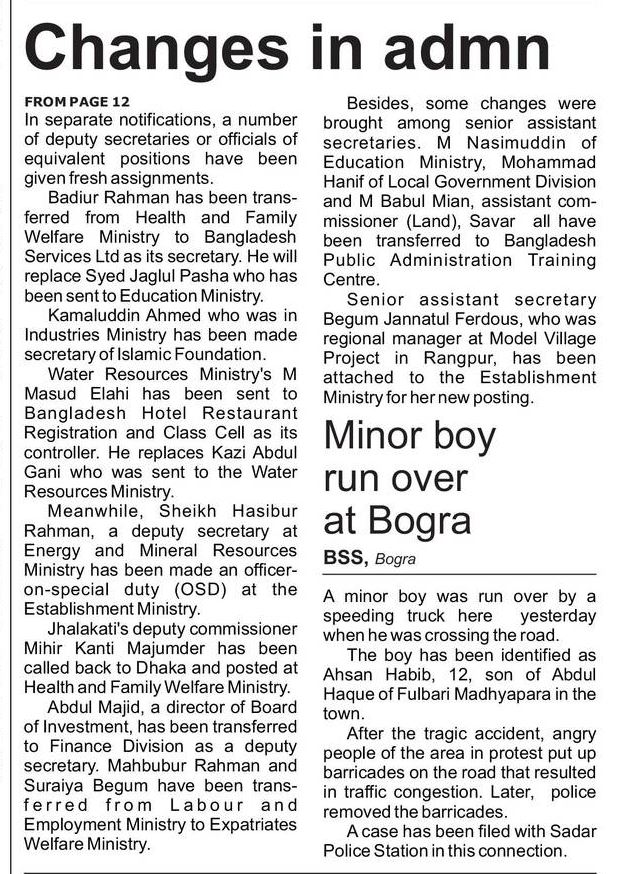 Changes in admn

FROM PAGE 12
In separate notifications, a number of deputy secretaries or officials of equivalent positions have been given fresh assignments.

Badiur Rahman has been transferred from Health and Family Welfare Ministry to Bangladesh Services Ltd as its secretary. He will replace Syed Jaglul Pasha who has been sent to Education Ministry.

Kamaluddin Ahmed who was in Industries Ministry has been made secretary of Islamic Foundation.

Water Resources Ministry's M Masud Elahi has been sent to Bangladesh Hotel Restaurant Registration and Class Cell as its controller. He replaces Kazi Abdul Gani who was sent to the Water Resources Ministry.

Meanwhile, Sheikh Hasibur Rahman, a deputy secretary at Energy and Mineral Resources Ministry has been made an officer-on-special duty (OSD) at the Establishment Ministry.

Jhalakati's deputy commissioner Mihir Kanti Majumder has been called back to Dhaka and posted at Health and Family Welfare Ministry.

Abdul Majid, a director of Board of Investment, has been transferred to Finance Division as a deputy secretary. Mahbubur Rahman and Suraiya Begum have been transferred from Labour and Employment Ministry to Expatriates Welfare Ministry.

Besides, some changes were brought among senior assistant secretaries. M Nasimuddin of Education Ministry, Mohammad Hanif of Local Government Division and M Babul Mian, assistant commissioner (Land), Savar all have been transferred to Bangladesh Public Administration Training Centre.

Senior assistant secretary Begum Jannatul Ferdous, who was regional manager at Model Village Project in Rangpur, has been attached to the Establishment Ministry for her new posting.

Minor boy run over at Bogra

BSS, Bogra

A minor boy was run over by a speeding truck here yesterday when he was crossing the road.

The boy has been identified as Ahsan Habib, 12, son of Abdul Haque of Fulbari Madhyapara in the town.

After the tragic accident, angry people of the area in protest put up barricades on the road that resulted in traffic congestion. Later, police removed the barricades.

A case has been filed with Sadar Police Station in this connection.